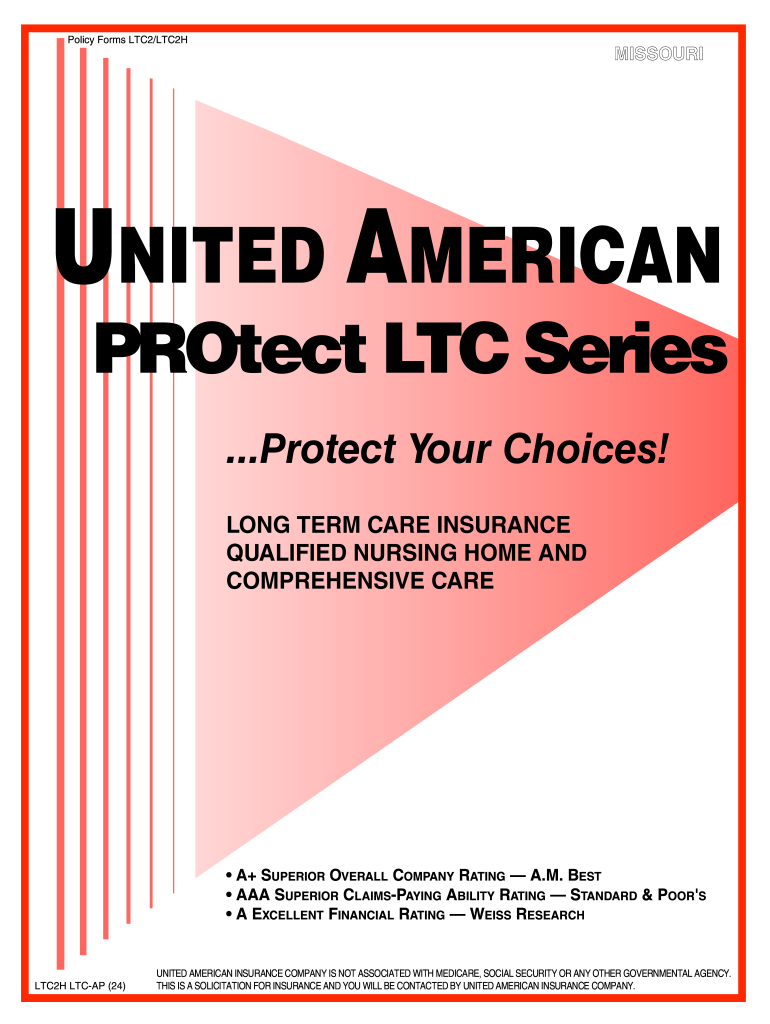 Policy Forms LTC2/LTC2H

MISSOURI

UNITED AMERICAN

PROtect LTC Series

...Protect Your Choices!

LONG TERM CARE INSURANCE QUALIFIED NURSING HOME AND COMPREHENSIVE CARE

• A+ SUPERIOR OVERALL COMPANY RATING — A.M. BEST
• AAA SUPERIOR CLAIMS-PAYING ABILITY RATING — STANDARD & POOR'S
• A EXCELLENT FINANCIAL RATING — WEISS RESEARCH

LTC2H LTC-AP (24)

UNITED AMERICAN INSURANCE COMPANY IS NOT ASSOCIATED WITH MEDICARE, SOCIAL SECURITY OR ANY OTHER GOVERNMENTAL AGENCY. THIS IS A SOLICITATION FOR INSURANCE AND YOU WILL BE CONTACTED BY UNITED AMERICAN INSURANCE COMPANY.